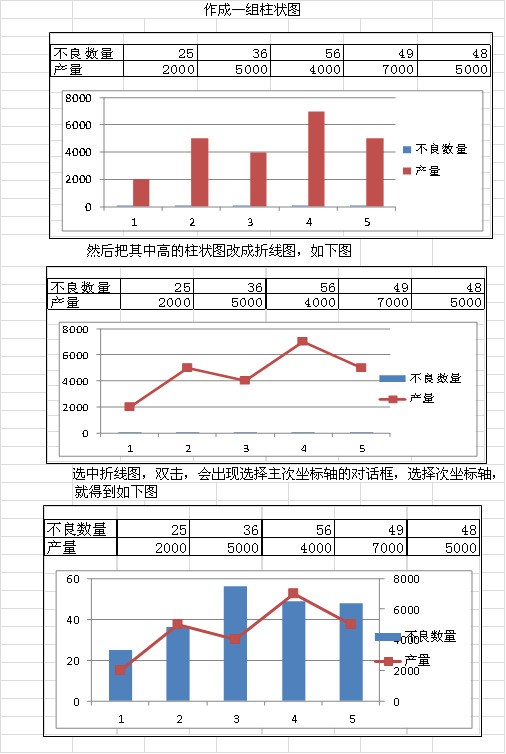 作成一组柱状图

| 不良数量 | 25 | 36 | 56 | 49 | 48 |
|---|---|---|---|---|---|
| 产量 | 2000 | 5000 | 4000 | 7000 | 5000 |

8000
6000
4000
2000
0
1 2 3 4 5
不良数量
产量

然后把其中高的柱状图改成折线图，如下图

| 不良数量 | 25 | 36 | 56 | 49 | 48 |
|---|---|---|---|---|---|
| 产量 | 2000 | 5000 | 4000 | 7000 | 5000 |

8000
6000
4000
2000
0
1 2 3 4 5
不良数量
产量

选中折线图，双击，会出现选择主次坐标轴的对话框，选择次坐标轴，就得到如下图

| 不良数量 | 25 | 36 | 56 | 49 | 48 |
|---|---|---|---|---|---|
| 产量 | 2000 | 5000 | 4000 | 7000 | 5000 |

60
40
20
0
8000
6000
4000
2000
0
1 2 3 4 5
不良数量
产量